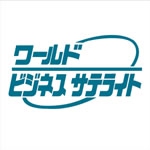 ワールド
ビジネス サテライト